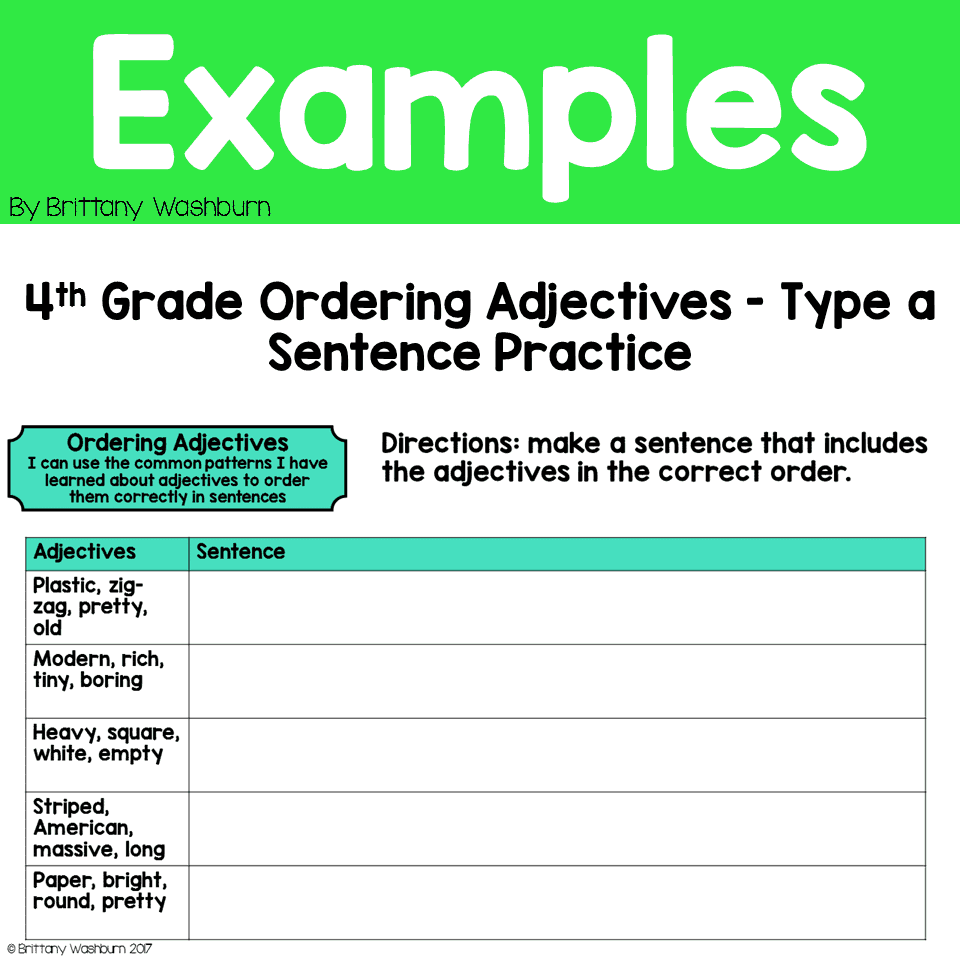 Examples

By Brittany Washburn

4th Grade Ordering Adjectives - Type a Sentence Practice

Ordering Adjectives
I can use the common patterns I have learned about adjectives to order them correctly in sentences

Directions: make a sentence that includes the adjectives in the correct order.

| Adjectives | Sentence |
|---|---|
| Plastic, zig-zag, pretty, old | |
| Modern, rich, tiny, boring | |
| Heavy, square, white, empty | |
| Striped, American, massive, long | |
| Paper, bright, round, pretty | |

© Brittany Washburn 2017